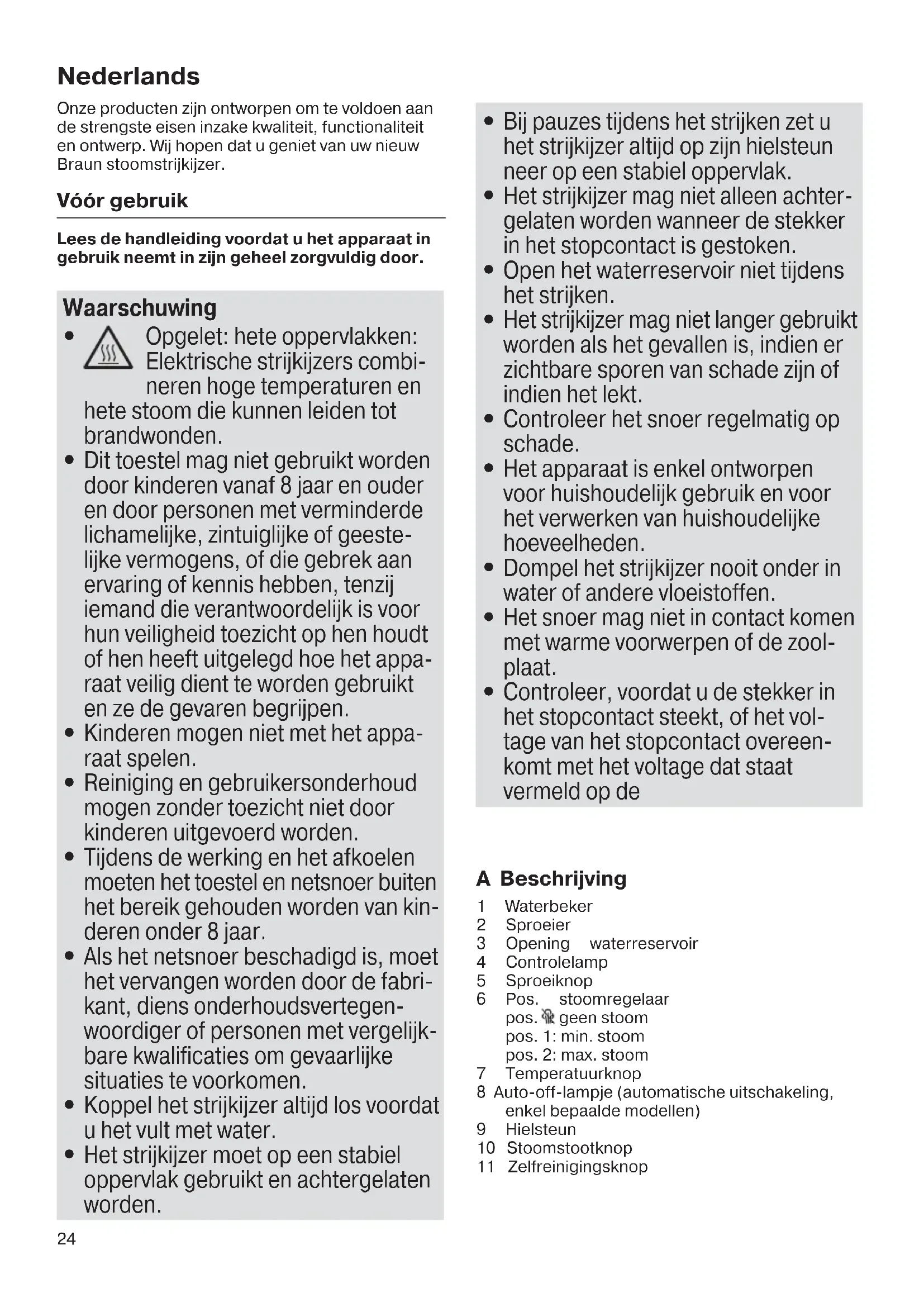 Nederlands

Onze producten zijn ontworpen om te voldoen aan de strengste eisen inzake kwaliteit, functionaliteit en ontwerp. Wij hopen dat u geniet van uw nieuw Braun stoomstrijkijzer.

Vóór gebruik

Lees de handleiding voordat u het apparaat in gebruik neemt in zijn geheel zorgvuldig door.

Waarschuwing

• Opgelet: hete oppervlakken: Elektrische strijkijzers combineren hoge temperaturen en hete stoom die kunnen leiden tot brandwonden.
• Dit toestel mag niet gebruikt worden door kinderen vanaf 8 jaar en ouder en door personen met verminderde lichamelijke, zintuiglijke of geestelijke vermogens, of die gebrek aan ervaring of kennis hebben, tenzij iemand die verantwoordelijk is voor hun veiligheid toezicht op hen houdt of hen heeft uitgelegd hoe het apparaat veilig dient te worden gebruikt en ze de gevaren begrijpen.
• Kinderen mogen niet met het apparaat spelen.
• Reiniging en gebruikersonderhoud mogen zonder toezicht niet door kinderen uitgevoerd worden.
• Tijdens de werking en het afkoelen moeten het toestel en netsnoer buiten het bereik gehouden worden van kinderen onder 8 jaar.
• Als het netsnoer beschadigd is, moet het vervangen worden door de fabrikant, diens onderhoudsvertegenwoordiger of personen met vergelijkbare kwalificaties om gevaarlijke situaties te voorkomen.
• Koppel het strijkijzer altijd los voordat u het vult met water.
• Het strijkijzer moet op een stabiel oppervlak gebruikt en achtergelaten worden.
• Bij pauzes tijdens het strijken zet u het strijkijzer altijd op zijn hielsteun neer op een stabiel oppervlak.
• Het strijkijzer mag niet alleen achtergelaten worden wanneer de stekker in het stopcontact is gestoken.
• Open het waterreservoir niet tijdens het strijken.
• Het strijkijzer mag niet langer gebruikt worden als het gevallen is, indien er zichtbare sporen van schade zijn of indien het lekt.
• Controleer het snoer regelmatig op schade.
• Het apparaat is enkel ontworpen voor huishoudelijk gebruik en voor het verwerken van huishoudelijke hoeveelheden.
• Dompel het strijkijzer nooit onder in water of andere vloeistoffen.
• Het snoer mag niet in contact komen met warme voorwerpen of de zoolplaat.
• Controleer, voordat u de stekker in het stopcontact steekt, of het voltage van het stopcontact overeenkomt met het voltage dat staat vermeld op de

A Beschrijving

1 Waterbeker
2 Sproeier
3 Opening waterreservoir
4 Controlelamp
5 Sproeiknop
6 Pos. stoomregelaar
pos. geen stoom
pos. 1: min. stoom
pos. 2: max. stoom
7 Temperatuurknop
8 Auto-off-lampje (automatische uitschakeling, enkel bepaalde modellen)
9 Hielsteun
10 Stoomstootknop
11 Zelfreinigingsknop

24